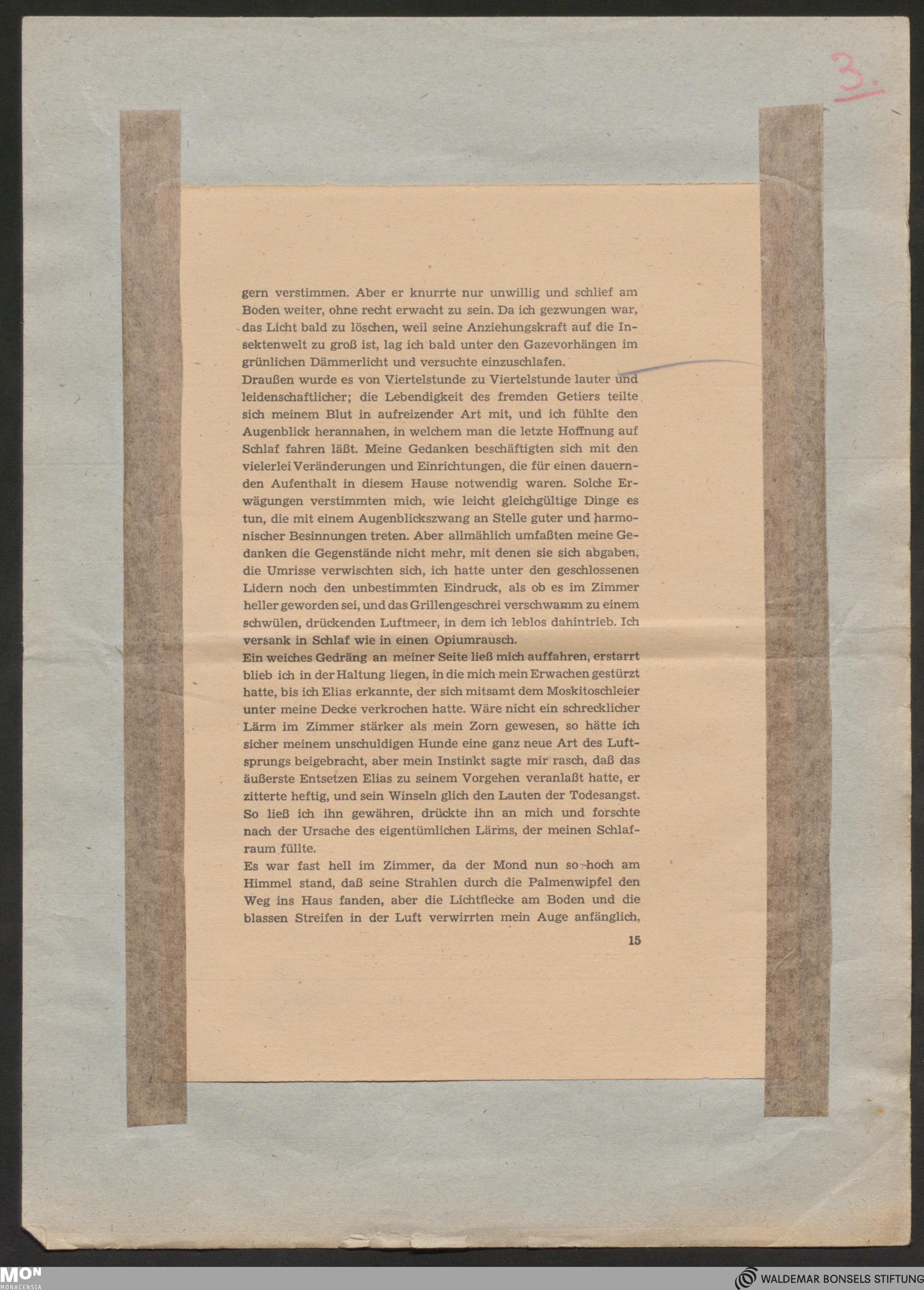 3.

gern verstimmen. Aber er knurrte nur unwillig und schlief am Boden weiter, ohne recht erwacht zu sein. Da ich gezwungen war, das Licht bald zu löschen, weil seine Anziehungskraft auf die Insektenwelt zu groß ist, lag ich bald unter den Gazevorhängen im grünlichen Dämmerlicht und versuchte einzuschlafen.
Draußen wurde es von Viertelstunde zu Viertelstunde lauter und leidenschaftlicher; die Lebendigkeit des fremden Getiers teilte sich meinem Blut in aufreizender Art mit, und ich fühlte den Augenblick herannahen, in welchem man die letzte Hoffnung auf Schlaf fahren läßt. Meine Gedanken beschäftigten sich mit den vielerlei Veränderungen und Einrichtungen, die für einen dauernden Aufenthalt in diesem Hause notwendig waren. Solche Erwägungen verstimmten mich, wie leicht gleichgültige Dinge es tun, die mit einem Augenblickszwang an Stelle guter und harmonischer Besinnungen treten. Aber allmählich umfaßten meine Gedanken die Gegenstände nicht mehr, mit denen sie sich abgaben, die Umrisse verwischten sich, ich hatte unter den geschlossenen Lidern noch den unbestimmten Eindruck, als ob es im Zimmer heller geworden sei, und das Grillengeschrei verschwamm zu einem schwülen, drückenden Luftmeer, in dem ich leblos dahintrieb. Ich versank in Schlaf wie in einen Opiumrausch.
Ein weiches Gedräng an meiner Seite ließ mich auffahren, erstarrt blieb ich in der Haltung liegen, in die mich mein Erwachen gestürzt hatte, bis ich Elias erkannte, der sich mitsamt dem Moskitoschleier unter meine Decke verkrochen hatte. Wäre nicht ein schrecklicher Lärm im Zimmer stärker als mein Zorn gewesen, so hätte ich sicher meinem unschuldigen Hunde eine ganz neue Art des Luftsprungs beigebracht, aber mein Instinkt sagte mir rasch, daß das äußerste Entsetzen Elias zu seinem Vorgehen veranlaßt hatte, er zitterte heftig, und sein Winseln glich den Lauten der Todesangst. So ließ ich ihn gewähren, drückte ihn an mich und forschte nach der Ursache des eigentümlichen Lärms, der meinen Schlafraum füllte.
Es war fast hell im Zimmer, da der Mond nun so hoch am Himmel stand, daß seine Strahlen durch die Palmenwipfel den Weg ins Haus fanden, aber die Lichtflecke am Boden und die blassen Streifen in der Luft verwirrten mein Auge anfänglich,

15

MON
MONACENSIA

WALDEMAR BONSELS STIFTUNG